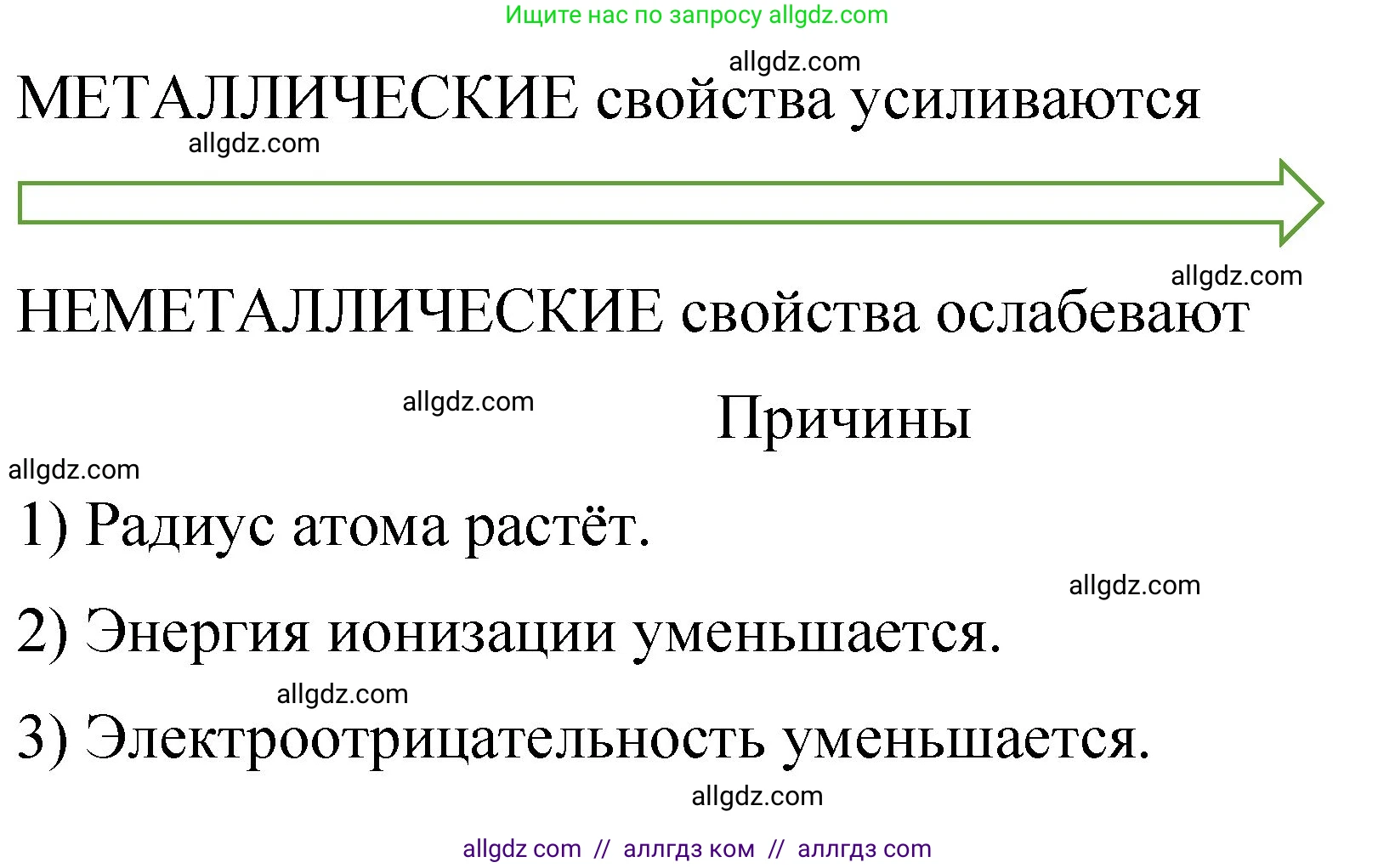 Ищите нас по запросу allgdz.com

allgdz.com

МЕТАЛЛИЧЕСКИЕ свойства усиливаются

allgdz.com

allgdz.com

НЕМЕТАЛЛИЧЕСКИЕ свойства ослабевают

allgdz.com

Причины

allgdz.com

1) Радиус атома растёт.

allgdz.com

2) Энергия ионизации уменьшается.

allgdz.com

3) Электроотрицательность уменьшается.

allgdz.com

allgdz com // аллгдз ком // аллгдз com